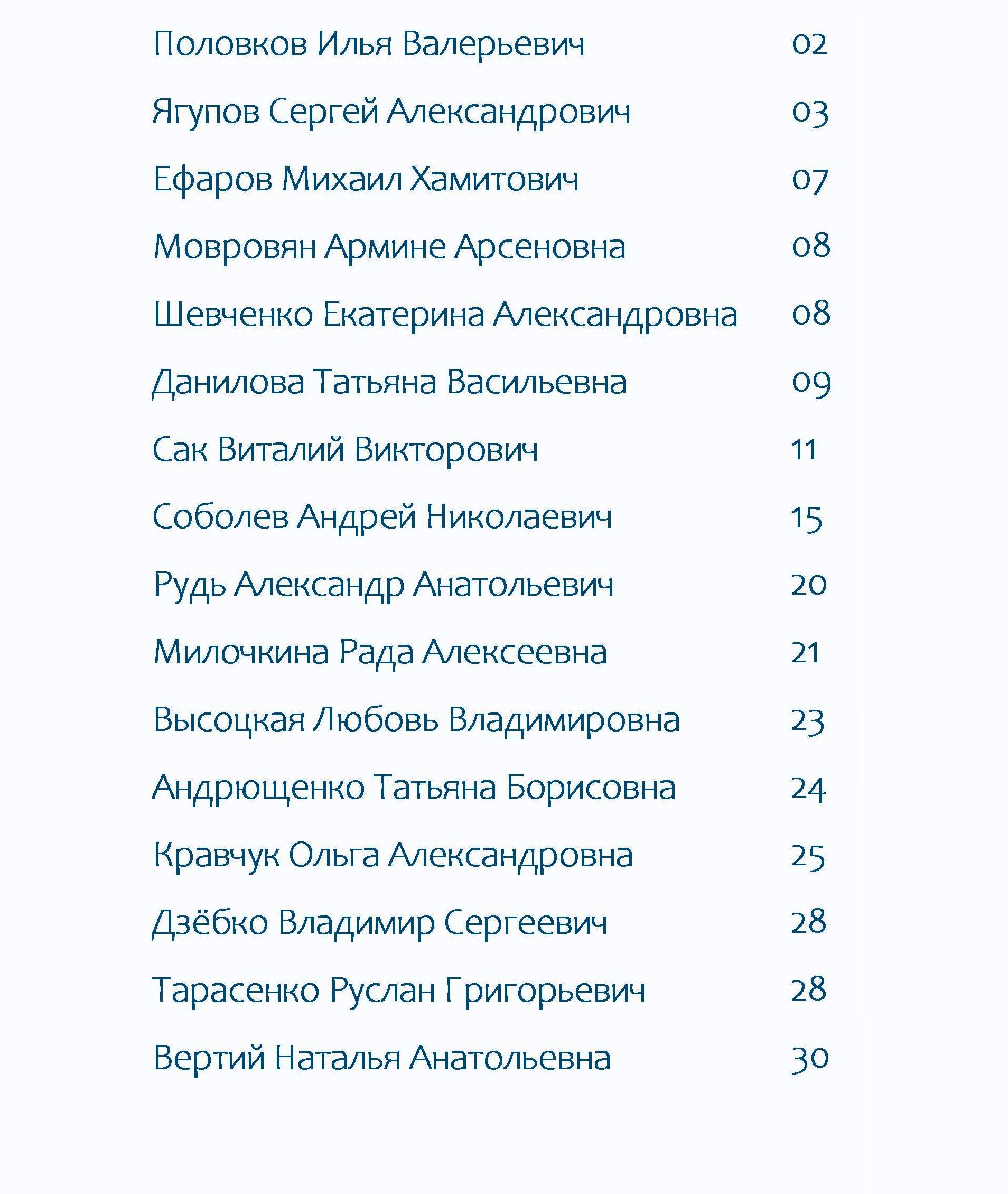 Половков Илья Валерьевич 02

Ягупов Сергей Александрович 03

Ефаров Михаил Хамитович 07

Мовровян Армине Арсеновна 08

Шевченко Екатерина Александровна 08

Данилова Татьяна Васильевна 09

Сак Виталий Викторович 11

Соболев Андрей Николаевич 15

Рудь Александр Анатольевич 20

Милочкина Рада Алексеевна 21

Высоцкая Любовь Владимировна 23

Андрющенко Татьяна Борисовна 24

Кравчук Ольга Александровна 25

Дзёбко Владимир Сергеевич 28

Тарасенко Руслан Григорьевич 28

Вертий Наталья Анатольевна 30